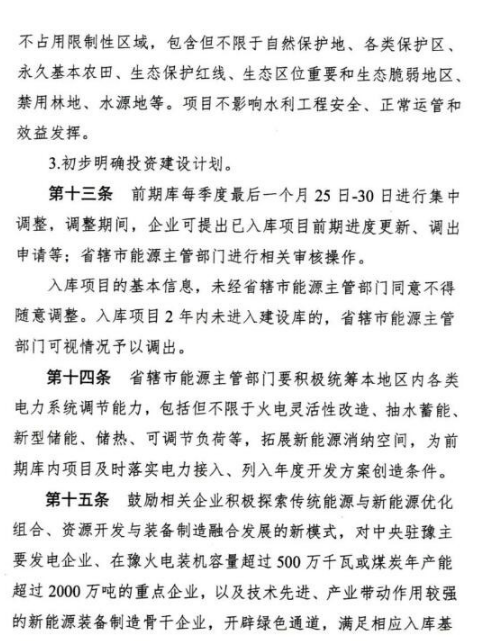 不占用限制性区域，包含但不限于自然保护地、各类保护区、永久基本农田、生态保护红线、生态区位重要和生态脆弱地区、禁用林地、水源地等。项目不影响水利工程安全、正常运管和效益发挥。

3.初步明确投资建设计划。

第十三条　前期库每季度最后一个月 25 日-30 日进行集中调整，调整期间，企业可提出已入库项目前期进度更新、调出申请等；省辖市能源主管部门进行相关审核操作。

入库项目的基本信息，未经省辖市能源主管部门同意不得随意调整。入库项目 2 年内未进入建设库的，省辖市能源主管部门可视情况予以调出。

第十四条　省辖市能源主管部门要积极统筹本地区内各类电力系统调节能力，包括但不限于火电灵活性改造、抽水蓄能、新型储能、储热、可调节负荷等，拓展新能源消纳空间，为前期库内项目及时落实电力接入、列入年度开发方案创造条件。

第十五条　鼓励相关企业积极探索传统能源与新能源优化组合、资源开发与装备制造融合发展的新模式，对中央驻豫主要发电企业、在豫火电装机容量超过 500 万千瓦或煤炭年产能超过 2000 万吨的重点企业，以及技术先进、产业带动作用较强的新能源装备制造骨干企业，开辟绿色通道，满足相应入库基